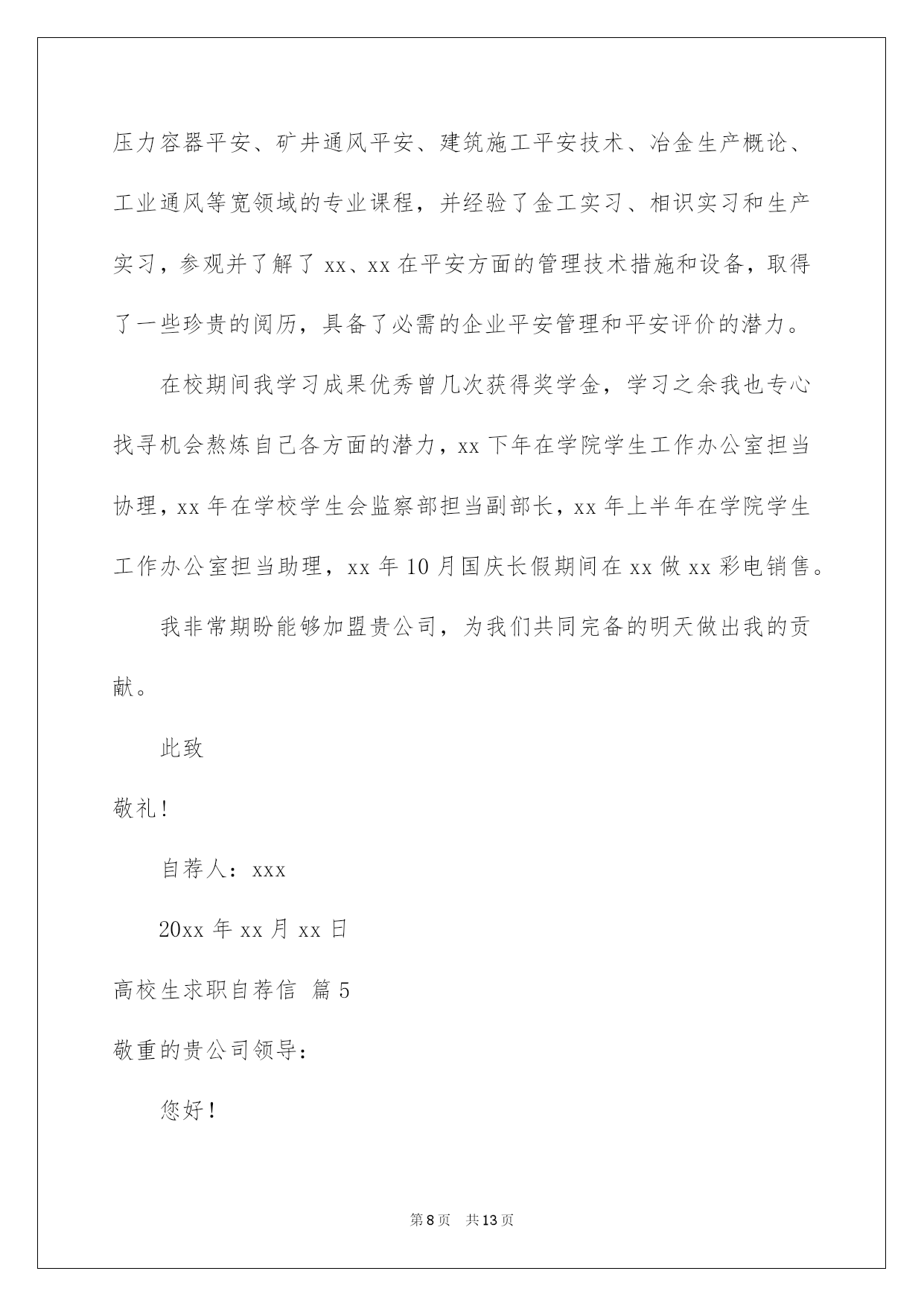 压力容器平安、矿井通风平安、建筑施工平安技术、冶金生产概论、工业通风等宽领域的专业课程，并经验了金工实习、相识实习和生产实习，参观并了解了 xx、xx 在平安方面的管理技术措施和设备，取得了一些珍贵的阅历，具备了必需的企业平安管理和平安评价的潜力。

在校期间我学习成果优秀曾几次获得奖学金，学习之余我也专心找寻机会熬炼自己各方面的潜力，xx 下年在学院学生工作办公室担当协理，xx 年在学校学生会监察部担当副部长，xx 年上半年在学院学生工作办公室担当助理，xx 年 10 月国庆长假期间在 xx 做 xx 彩电销售。

我非常期盼能够加盟贵公司，为我们共同完备的明天做出我的贡献。

此致

敬礼！

自荐人：xxx

20xx 年 xx 月 xx 日

高校生求职自荐信 篇 5

敬重的贵公司领导：

您好！

第 8 页 共 13 页